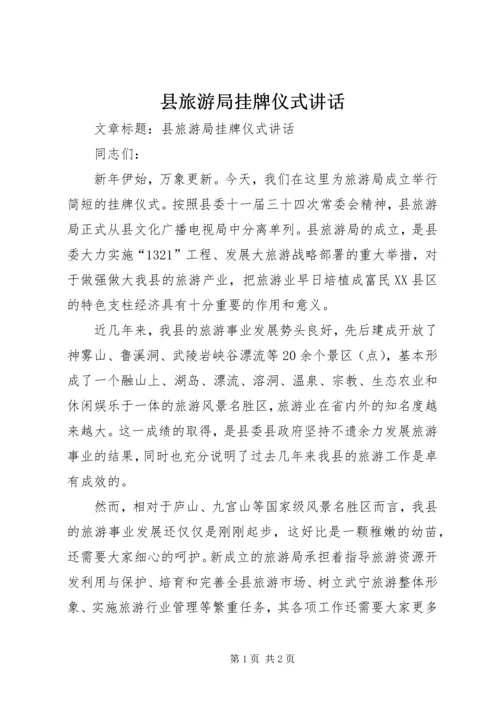 县旅游局挂牌仪式讲话

文章标题：县旅游局挂牌仪式讲话

同志们：

新年伊始，万象更新。今天，我们在这里为旅游局成立举行简短的挂牌仪式。按照县委十一届三十四次常委会精神，县旅游局正式从县文化广播电视局中分离单列。县旅游局的成立，是县委大力实施“1321”工程、发展大旅游战略部署的重大举措，对于做强做大我县的旅游产业，把旅游业早日培植成富民XX县区的特色支柱经济具有十分重要的作用和意义。

近几年来，我县的旅游事业发展势头良好，先后建成开放了神雾山、鲁溪洞、武陵岩峡谷漂流等20余个景区（点），基本形成了一个融山上、湖岛、漂流、溶洞、温泉、宗教、生态农业和休闲娱乐于一体的旅游风景名胜区，旅游业在省内外的知名度越来越大。这一成绩的取得，是县委县政府坚持不遗余力发展旅游事业的结果，同时也充分说明了过去几年来我县的旅游工作是卓有成效的。

然而，相对于庐山、九宫山等国家级风景名胜区而言，我县的旅游事业发展还仅仅是刚刚起步，这好比是一颗稚嫩的幼苗，还需要大家细心的呵护。新成立的旅游局承担着指导旅游资源开发利用与保护、培育和完善全县旅游市场、树立武宁旅游整体形象、实施旅游行业管理等繁重任务，其各项工作还需要大家更多

第1页 共2页